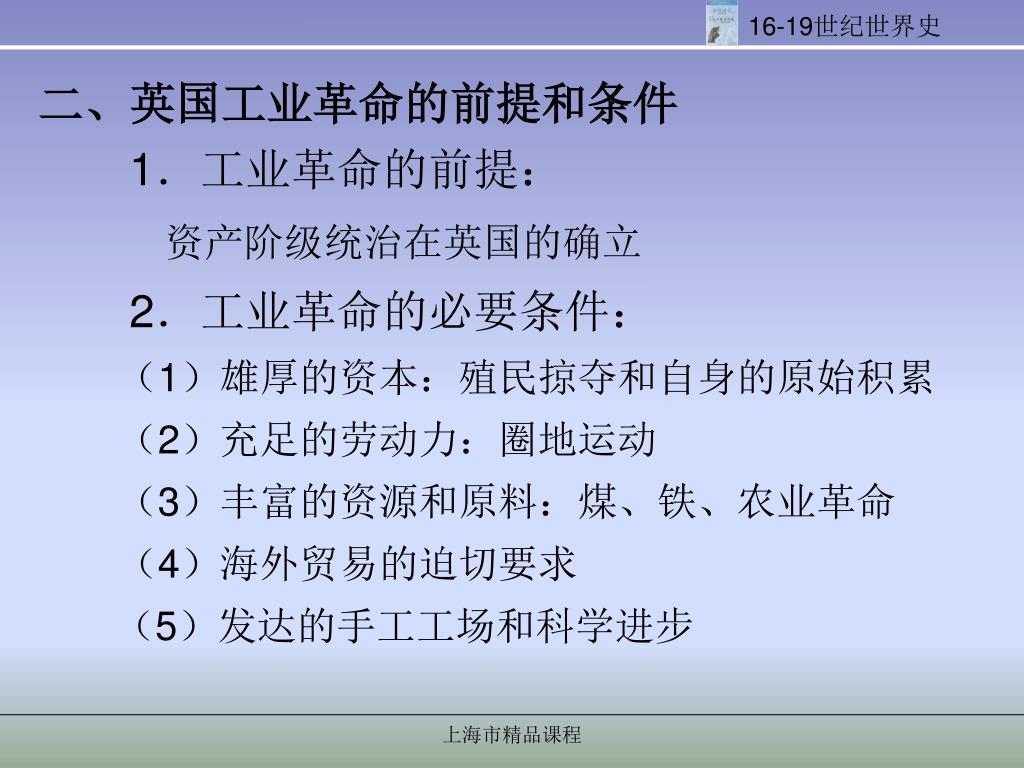 16-19世纪世界史

二、英国工业革命的前提和条件

1．工业革命的前提：

资产阶级统治在英国的确立

2．工业革命的必要条件：

（1）雄厚的资本：殖民掠夺和自身的原始积累

（2）充足的劳动力：圈地运动

（3）丰富的资源和原料：煤、铁、农业革命

（4）海外贸易的迫切要求

（5）发达的手工工场和科学进步

上海市精品课程